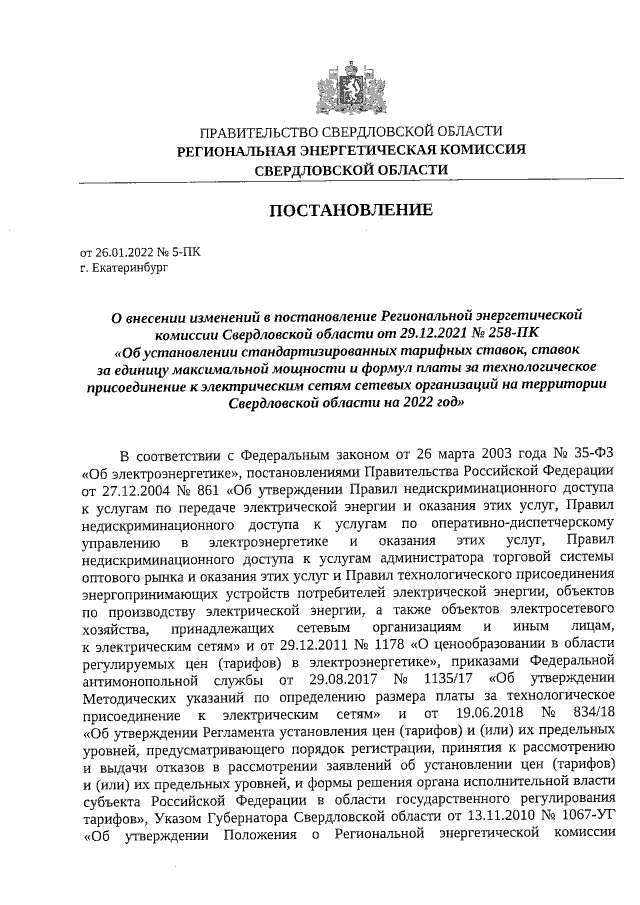 ПРАВИТЕЛЬСТВО СВЕРДЛОВСКОЙ ОБЛАСТИ
РЕГИОНАЛЬНАЯ ЭНЕРГЕТИЧЕСКАЯ КОМИССИЯ
СВЕРДЛОВСКОЙ ОБЛАСТИ

ПОСТАНОВЛЕНИЕ

от 26.01.2022 № 5-ПК
г. Екатеринбург

О внесении изменений в постановление Региональной энергетической комиссии Свердловской области от 29.12.2021 № 258-ПК «Об установлении стандартизированных тарифных ставок, ставок за единицу максимальной мощности и формул платы за технологическое присоединение к электрическим сетям сетевых организаций на территории Свердловской области на 2022 год»

В соответствии с Федеральным законом от 26 марта 2003 года № 35-ФЗ «Об электроэнергетике», постановлениями Правительства Российской Федерации от 27.12.2004 № 861 «Об утверждении Правил недискриминационного доступа к услугам по передаче электрической энергии и оказания этих услуг, Правил недискриминационного доступа к услугам по оперативно-диспетчерскому управлению в электроэнергетике и оказания этих услуг, Правил недискриминационного доступа к услугам администратора торговой системы оптового рынка и оказания этих услуг и Правил технологического присоединения энергопринимающих устройств потребителей электрической энергии, объектов по производству электрической энергии, а также объектов электросетевого хозяйства, принадлежащих сетевым организациям и иным лицам, к электрическим сетям» и от 29.12.2011 № 1178 «О ценообразовании в области регулируемых цен (тарифов) в электроэнергетике», приказами Федеральной антимонопольной службы от 29.08.2017 № 1135/17 «Об утверждении Методических указаний по определению размера платы за технологическое присоединение к электрическим сетям» и от 19.06.2018 № 834/18 «Об утверждении Регламента установления цен (тарифов) и (или) их предельных уровней, предусматривающего порядок регистрации, принятия к рассмотрению и выдачи отказов в рассмотрении заявлений об установлении цен (тарифов) и (или) их предельных уровней, и формы решения органа исполнительной власти субъекта Российской Федерации в области государственного регулирования тарифов», Указом Губернатора Свердловской области от 13.11.2010 № 1067-УГ «Об утверждении Положения о Региональной энергетической комиссии